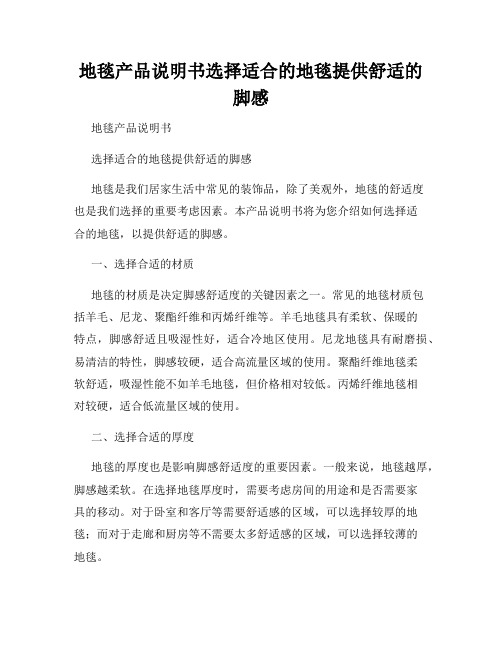 地毯产品说明书选择适合的地毯提供舒适的脚感

地毯产品说明书

选择适合的地毯提供舒适的脚感

地毯是我们居家生活中常见的装饰品，除了美观外，地毯的舒适度也是我们选择的重要考虑因素。本产品说明书将为您介绍如何选择适合的地毯，以提供舒适的脚感。

一、选择合适的材质

地毯的材质是决定脚感舒适度的关键因素之一。常见的地毯材质包括羊毛、尼龙、聚酯纤维和丙烯纤维等。羊毛地毯具有柔软、保暖的特点，脚感舒适且吸湿性好，适合冷地区使用。尼龙地毯具有耐磨损、易清洁的特性，脚感较硬，适合高流量区域的使用。聚酯纤维地毯柔软舒适，吸湿性能不如羊毛地毯，但价格相对较低。丙烯纤维地毯相对较硬，适合低流量区域的使用。

二、选择合适的厚度

地毯的厚度也是影响脚感舒适度的重要因素。一般来说，地毯越厚，脚感越柔软。在选择地毯厚度时，需要考虑房间的用途和是否需要家具的移动。对于卧室和客厅等需要舒适感的区域，可以选择较厚的地毯；而对于走廊和厨房等不需要太多舒适感的区域，可以选择较薄的地毯。